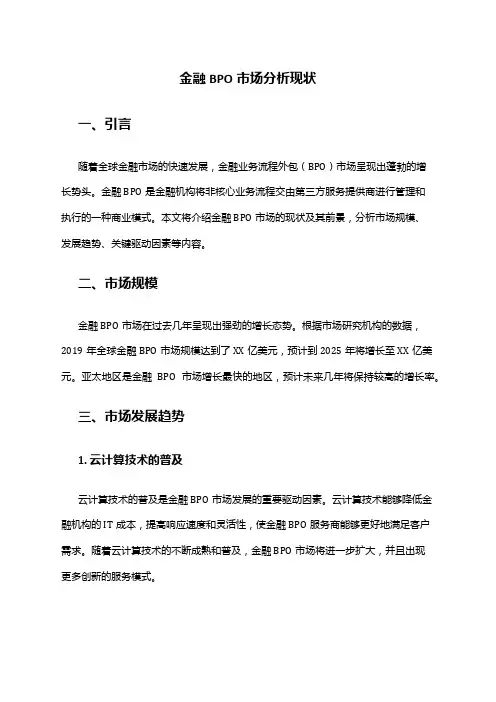 金融 BPO 市场分析现状

一、引言

随着全球金融市场的快速发展，金融业务流程外包（BPO）市场呈现出蓬勃的增长势头。金融 BPO 是金融机构将非核心业务流程交由第三方服务提供商进行管理和执行的一种商业模式。本文将介绍金融 BPO 市场的现状及其前景，分析市场规模、发展趋势、关键驱动因素等内容。

二、市场规模

金融 BPO 市场在过去几年呈现出强劲的增长态势。根据市场研究机构的数据，2019 年全球金融 BPO 市场规模达到了 XX 亿美元，预计到 2025 年将增长至 XX 亿美元。亚太地区是金融 BPO 市场增长最快的地区，预计未来几年将保持较高的增长率。

三、市场发展趋势

1. 云计算技术的普及

云计算技术的普及是金融 BPO 市场发展的重要驱动因素。云计算技术能够降低金融机构的 IT 成本，提高响应速度和灵活性，使金融 BPO 服务商能够更好地满足客户需求。随着云计算技术的不断成熟和普及，金融 BPO 市场将进一步扩大，并且出现更多创新的服务模式。